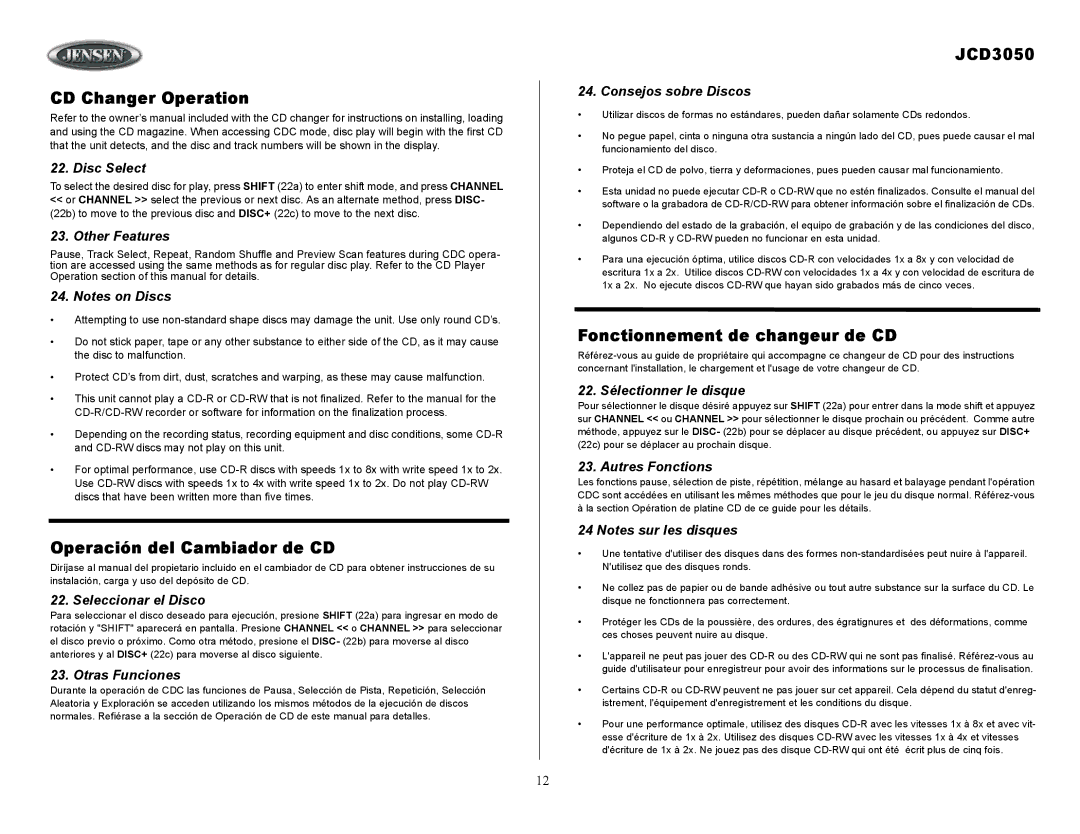 JENSEN

JCD3050

CD Changer Operation

Refer to the owner's manual included with the CD changer for instructions on installing, loading and using the CD magazine. When accessing CDC mode, disc play will begin with the first CD that the unit detects, and the disc and track numbers will be shown in the display.

22. Disc Select

To select the desired disc for play, press SHIFT (22a) to enter shift mode, and press CHANNEL << or CHANNEL >> select the previous or next disc. As an alternate method, press DISC- (22b) to move to the previous disc and DISC+ (22c) to move to the next disc.

23. Other Features

Pause, Track Select, Repeat, Random Shuffle and Preview Scan features during CDC operation are accessed using the same methods as for regular disc play. Refer to the CD Player Operation section of this manual for details.

24. Notes on Discs

• Attempting to use non-standard shape discs may damage the unit. Use only round CD's.

• Do not stick paper, tape or any other substance to either side of the CD, as it may cause the disc to malfunction.

• Protect CD's from dirt, dust, scratches and warping, as these may cause malfunction.

• This unit cannot play a CD-R or CD-RW that is not finalized. Refer to the manual for the CD-R/CD-RW recorder or software for information on the finalization process.

• Depending on the recording status, recording equipment and disc conditions, some CD-R and CD-RW discs may not play on this unit.

• For optimal performance, use CD-R discs with speeds 1x to 8x with write speed 1x to 2x. Use CD-RW discs with speeds 1x to 4x with write speed 1x to 2x. Do not play CD-RW discs that have been written more than five times.

Operación del Cambiador de CD

Diríjase al manual del propietario incluido en el cambiador de CD para obtener instrucciones de su instalación, carga y uso del depósito de CD.

22. Seleccionar el Disco

Para seleccionar el disco deseado para ejecución, presione SHIFT (22a) para ingresar en modo de rotación y "SHIFT" aparecerá en pantalla. Presione CHANNEL << o CHANNEL >> para seleccionar el disco previo o próximo. Como otra método, presione el DISC- (22b) para moverse al disco anteriores y al DISC+ (22c) para moverse al disco siguiente.

23. Otras Funciones

Durante la operación de CDC las funciones de Pausa, Selección de Pista, Repetición, Selección Aleatoria y Exploración se acceden utilizando los mismos métodos de la ejecución de discos normales. Refiérase a la sección de Operación de CD de este manual para detalles.

24. Consejos sobre Discos

• Utilizar discos de formas no estándares, pueden dañar solamente CDs redondos.

• No pegue papel, cinta o ninguna otra sustancia a ningún lado del CD, pues puede causar el mal funcionamiento del disco.

• Proteja el CD de polvo, tierra y deformaciones, pues pueden causar mal funcionamiento.

• Esta unidad no puede ejecutar CD-R o CD-RW que no estén finalizados. Consulte el manual del software o la grabadora de CD-R/CD-RW para obtener información sobre el finalización de CDs.

• Dependiendo del estado de la grabación, el equipo de grabación y de las condiciones del disco, algunos CD-R y CD-RW pueden no funcionar en esta unidad.

• Para una ejecución óptima, utilice discos CD-R con velocidades 1x a 8x y con velocidad de escritura 1x a 2x. Utilice discos CD-RW con velocidades 1x a 4x y con velocidad de escritura de 1x a 2x. No ejecute discos CD-RW que hayan sido grabados más de cinco veces.

Fonctionnement de changeur de CD

Référez-vous au guide de propriétaire qui accompagne ce changeur de CD pour des instructions concernant l'installation, le chargement et l'usage de votre changeur de CD.

22. Sélectionner le disque

Pour sélectionner le disque désiré appuyez sur SHIFT (22a) pour entrer dans la mode shift et appuyez sur CHANNEL << ou CHANNEL >> pour sélectionner le disque prochain ou précédent. Comme autre méthode, appuyez sur le DISC- (22b) pour se déplacer au disque précédent, ou appuyez sur DISC+ (22c) pour se déplacer au prochain disque.

23. Autres Fonctions

Les fonctions pause, sélection de piste, répétition, mélange au hasard et balayage pendant l'opération CDC sont accédées en utilisant les mêmes méthodes que pour le jeu du disque normal. Référez-vous à la section Opération de platine CD de ce guide pour les détails.

24 Notes sur les disques

• Une tentative d'utiliser des disques dans des formes non-standardisées peut nuire à l'appareil. N'utilisez que des disques ronds.

• Ne collez pas de papier ou de bande adhésive ou tout autre substance sur la surface du CD. Le disque ne fonctionnera pas correctement.

• Protéger les CDs de la poussière, des ordures, des égratignures et des déformations, comme ces choses peuvent nuire au disque.

• L'appareil ne peut pas jouer des CD-R ou des CD-RW qui ne sont pas finalisé. Référez-vous au guide d'utilisateur pour enregistreur pour avoir des informations sur le processus de finalisation.

• Certains CD-R ou CD-RW peuvent ne pas jouer sur cet appareil. Cela dépend du statut d'enregistrement, l'équipement d'enregistrement et les conditions du disque.

• Pour une performance optimale, utilisez des disques CD-R avec les vitesses 1x à 8x et avec vitesse d'écriture de 1x à 2x. Utilisez des disques CD-RW avec les vitesses 1x à 4x et vitesses d'écriture de 1x à 2x. Ne jouez pas des disque CD-RW qui ont été écrit plus de cinq fois.

12